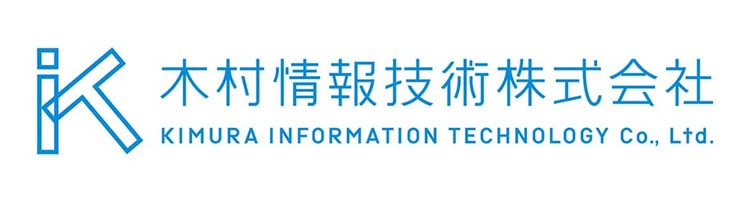 木村情報技術株式会社
KIMURA INFORMATION TECHNOLOGY Co., Ltd.